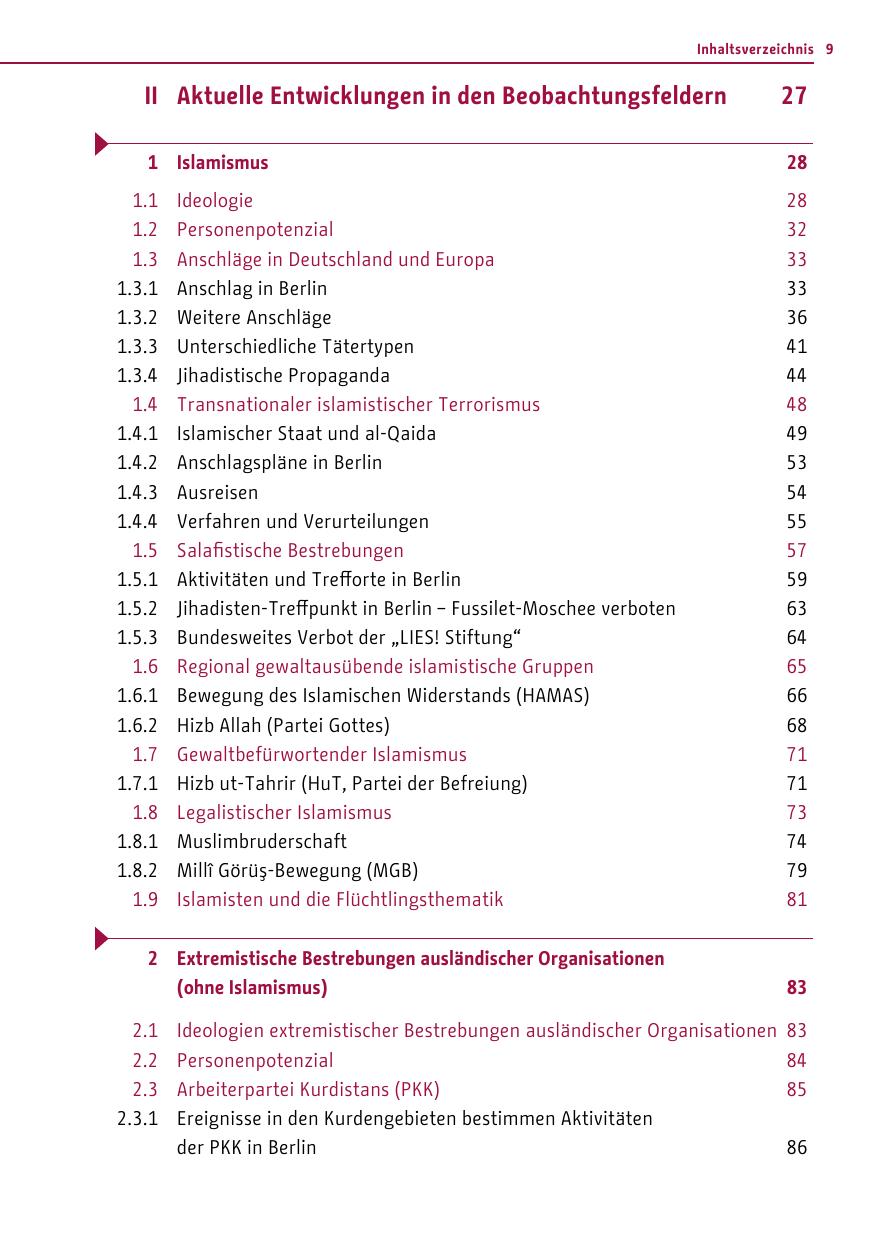 Inhaltsverzeichnis 9

II Aktuelle Entwicklungen in den Beobachtungsfeldern 27

1 Islamismus 28

1.1 Ideologie 28
1.2 Personenpotenzial 32
1.3 Anschläge in Deutschland und Europa 33
1.3.1 Anschlag in Berlin 33
1.3.2 Weitere Anschläge 36
1.3.3 Unterschiedliche Tätertypen 41
1.3.4 Jihadistische Propaganda 44
1.4 Transnationaler islamistischer Terrorismus 48
1.4.1 Islamischer Staat und al-Qaida 49
1.4.2 Anschlagspläne in Berlin 53
1.4.3 Ausreisen 54
1.4.4 Verfahren und Verurteilungen 55
1.5 Salafistische Bestrebungen 57
1.5.1 Aktivitäten und Trefforte in Berlin 59
1.5.2 Jihadisten-Treffpunkt in Berlin – Fussilet-Moschee verboten 63
1.5.3 Bundesweites Verbot der „LIES! Stiftung“ 64
1.6 Regional gewaltausübende islamistische Gruppen 65
1.6.1 Bewegung des Islamischen Widerstands (HAMAS) 66
1.6.2 Hizb Allah (Partei Gottes) 68
1.7 Gewaltbefürwortender Islamismus 71
1.7.1 Hizb ut-Tahrir (HuT, Partei der Befreiung) 71
1.8 Legalistischer Islamismus 73
1.8.1 Muslimbruderschaft 74
1.8.2 Millî Görüş-Bewegung (MGB) 79
1.9 Islamisten und die Flüchtlingsthematik 81

2 Extremistische Bestrebungen ausländischer Organisationen (ohne Islamismus) 83

2.1 Ideologien extremistischer Bestrebungen ausländischer Organisationen 83
2.2 Personenpotenzial 84
2.3 Arbeiterpartei Kurdistans (PKK) 85
2.3.1 Ereignisse in den Kurdengebieten bestimmen Aktivitäten der PKK in Berlin 86